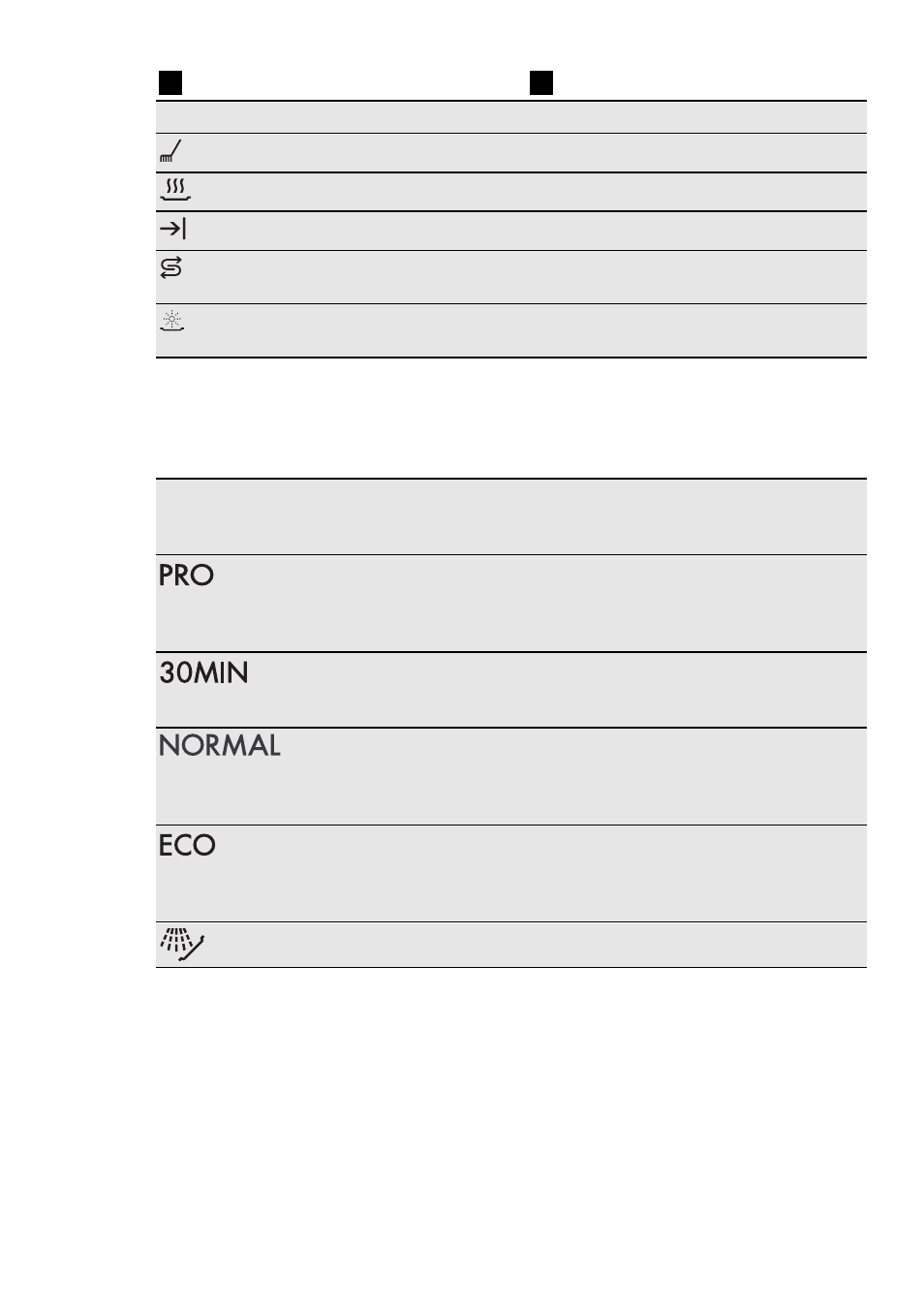 PRO

30MIN

NORMAL

ECO